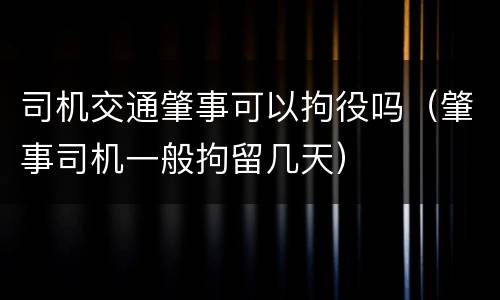 司机交通肇事可以拘役吗（肇事司机一般拘留几天）